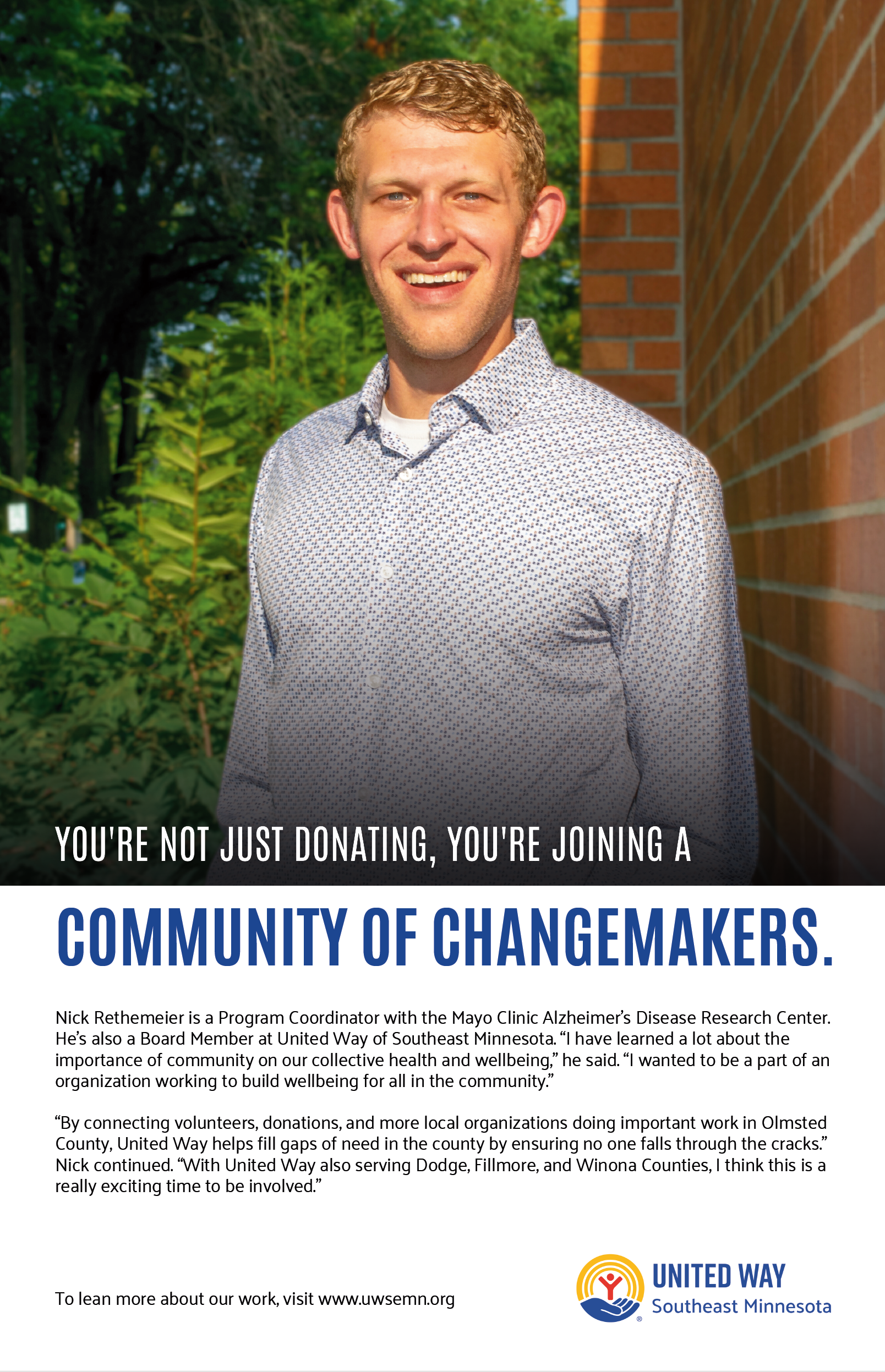 YOU'RE NOT JUST DONATING, YOU'RE JOINING A

COMMUNITY OF CHANGEMAKERS.

Nick Rethemeier is a Program Coordinator with the Mayo Clinic Alzheimer's Disease Research Center. He's also a Board Member at United Way of Southeast Minnesota. "I have learned a lot about the importance of community on our collective health and wellbeing," he said. "I wanted to be a part of an organization working to build wellbeing for all in the community."

"By connecting volunteers, donations, and more local organizations doing important work in Olmsted County, United Way helps fill gaps of need in the county by ensuring no one falls through the cracks." Nick continued. "With United Way also serving Dodge, Fillmore, and Winona Counties, I think this is a really exciting time to be involved."

To lean more about our work, visit www.uwsemn.org

UNITED WAY
Southeast Minnesota